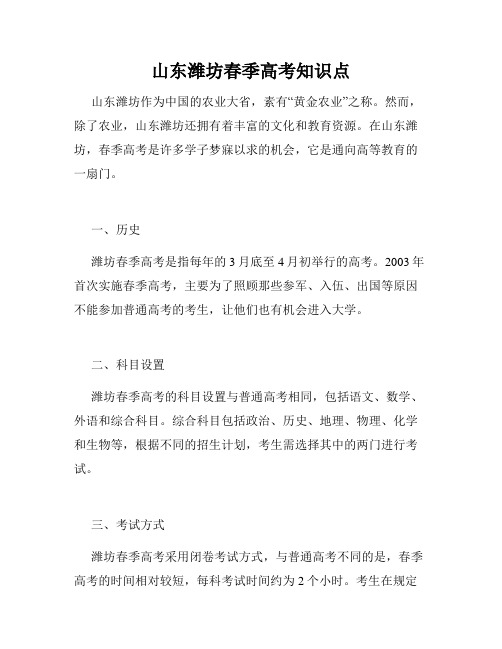 山东潍坊春季高考知识点

山东潍坊作为中国的农业大省，素有“黄金农业”之称。然而，除了农业，山东潍坊还拥有着丰富的文化和教育资源。在山东潍坊，春季高考是许多学子梦寐以求的机会，它是通向高等教育的一扇门。

一、历史

潍坊春季高考是指每年的3月底至4月初举行的高考。2003年首次实施春季高考，主要为了照顾那些参军、入伍、出国等原因不能参加普通高考的考生，让他们也有机会进入大学。

二、科目设置

潍坊春季高考的科目设置与普通高考相同，包括语文、数学、外语和综合科目。综合科目包括政治、历史、地理、物理、化学和生物等，根据不同的招生计划，考生需选择其中的两门进行考试。

三、考试方式

潍坊春季高考采用闭卷考试方式，与普通高考不同的是，春季高考的时间相对较短，每科考试时间约为2个小时。考生在规定